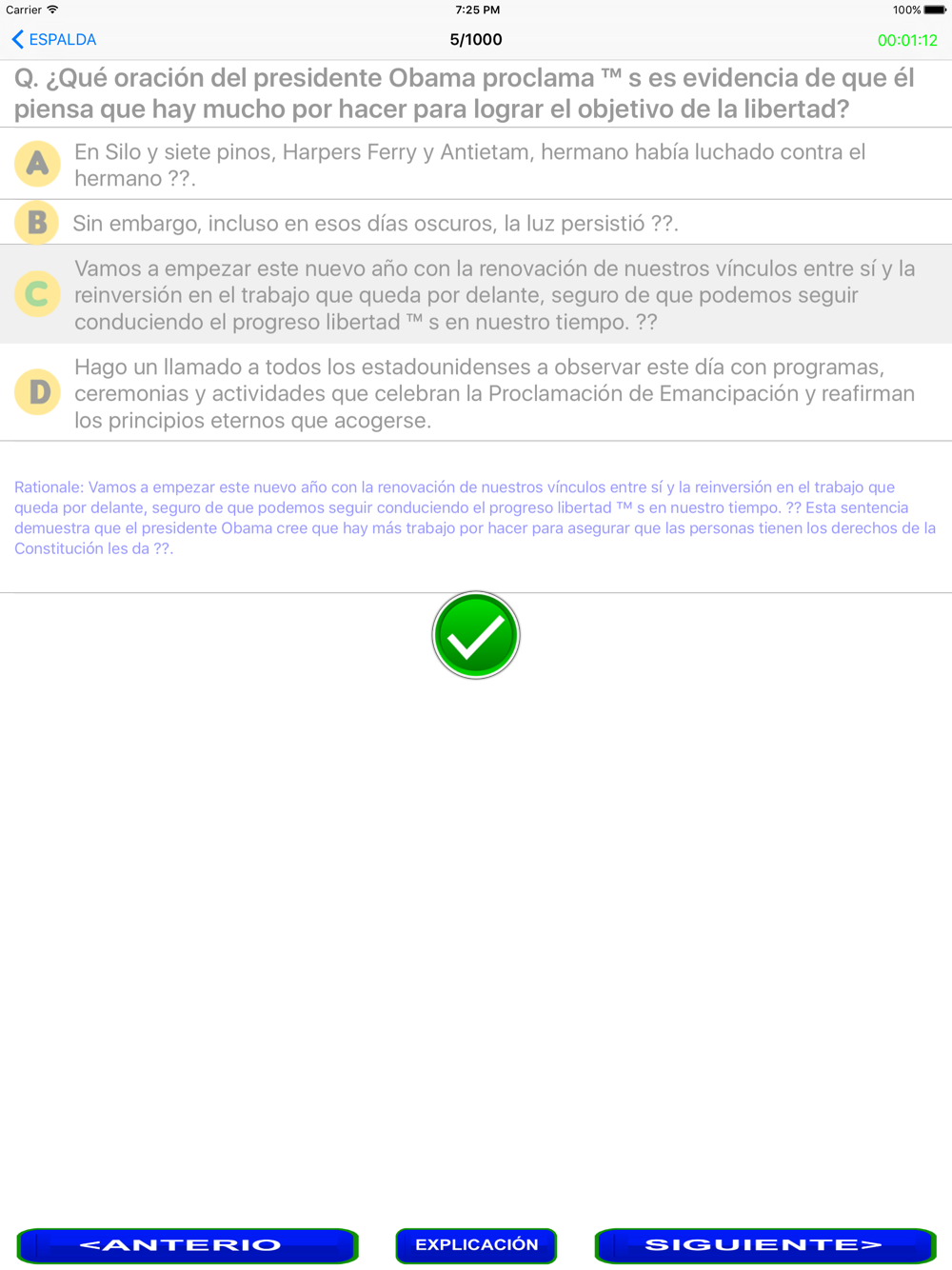 Carrier 7:25 PM 100%

ESPALDA 5/1000 00:01:12

Q. ¿Qué oración del presidente Obama proclama ™ s es evidencia de que él piensa que hay mucho por hacer para lograr el objetivo de la libertad?

A En Silo y siete pinos, Harpers Ferry y Antietam, hermano había luchado contra el hermano ??.

B Sin embargo, incluso en esos días oscuros, la luz persistió ??.

C Vamos a empezar este nuevo año con la renovación de nuestros vínculos entre sí y la reinversión en el trabajo que queda por delante, seguro de que podemos seguir conduciendo el progreso libertad ™ s en nuestro tiempo. ??

D Hago un llamado a todos los estadounidenses a observar este día con programas, ceremonias y actividades que celebran la Proclamación de Emancipación y reafirman los principios eternos que acogerse.

Rationale: Vamos a empezar este nuevo año con la renovación de nuestros vínculos entre sí y la reinversión en el trabajo que queda por delante, seguro de que podemos seguir conduciendo el progreso libertad ™ s en nuestro tiempo. ?? Esta sentencia demuestra que el presidente Obama cree que hay más trabajo por hacer para asegurar que las personas tienen los derechos de la Constitución les da ??.

<ANTERIO EXPLICACIÓN SIGUIENTE>